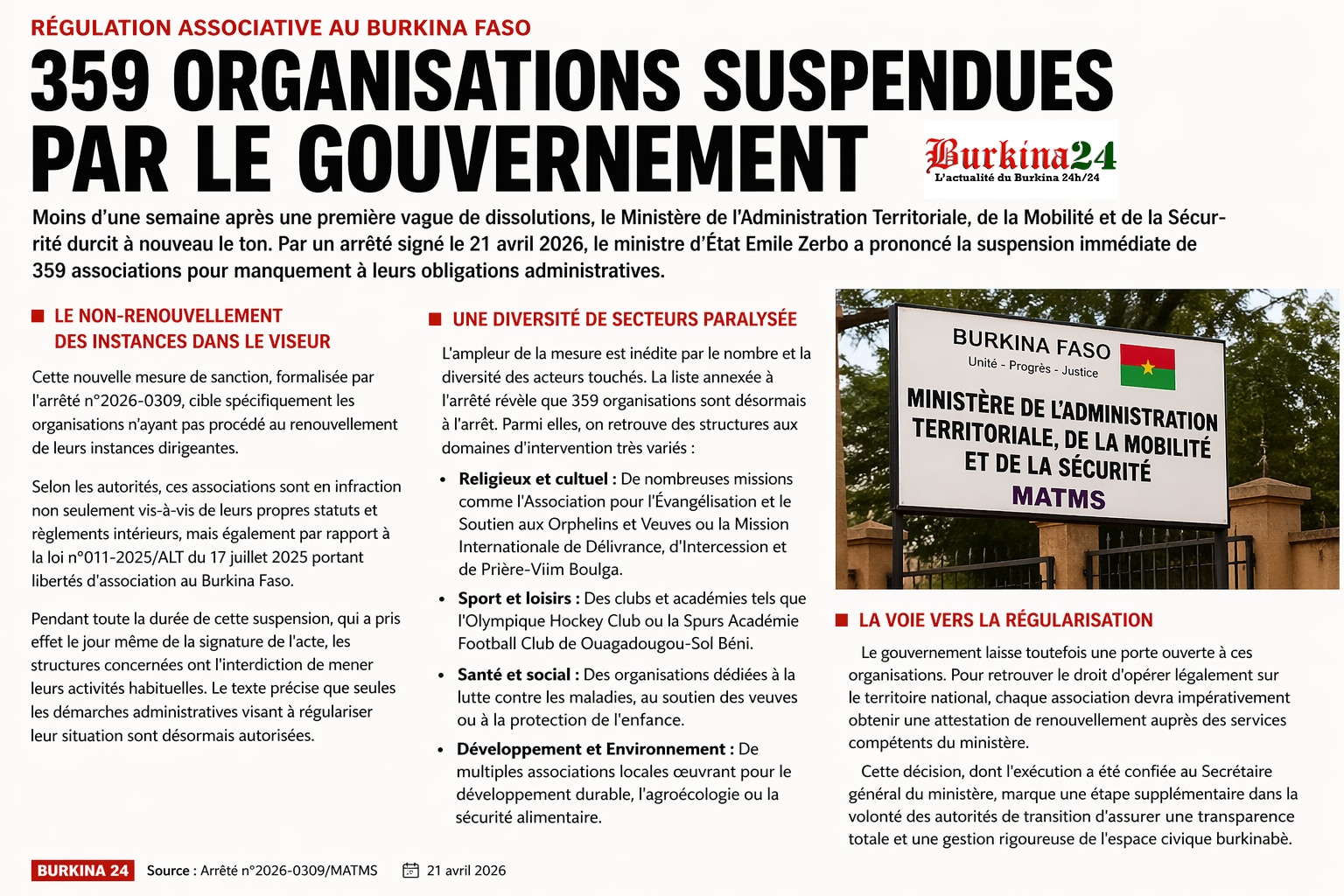 RÉGULATION ASSOCIATIVE AU BURKINA FASO

359 ORGANISATIONS SUSPENDUES PAR LE GOUVERNEMENT

Burkina24
L'actualité du Burkina 24h/24

Moins d'une semaine après une première vague de dissolutions, le Ministère de l'Administration Territoriale, de la Mobilité et de la Sécurité durcit à nouveau le ton. Par un arrêté signé le 21 avril 2026, le ministre d'État Emile Zerbo a prononcé la suspension immédiate de 359 associations pour manquement à leurs obligations administratives.

LE NON-RENOUVELLEMENT DES INSTANCES DANS LE VISEUR

Cette nouvelle mesure de sanction, formalisée par l'arrêté n°2026-0309, cible spécifiquement les organisations n'ayant pas procédé au renouvellement de leurs instances dirigeantes.

Selon les autorités, ces associations sont en infraction non seulement vis-à-vis de leurs propres statuts et règlements intérieurs, mais également par rapport à la loi n°011-2025/ALT du 17 juillet 2025 portant libertés d'association au Burkina Faso.

Pendant toute la durée de cette suspension, qui a pris effet le jour même de la signature de l'acte, les structures concernées ont l'interdiction de mener leurs activités habituelles. Le texte précise que seules les démarches administratives visant à régulariser leur situation sont désormais autorisées.

UNE DIVERSITÉ DE SECTEURS PARALYSÉE

L'ampleur de la mesure est inédite par le nombre et la diversité des acteurs touchés. La liste annexée à l'arrêté révèle que 359 organisations sont désormais à l'arrêt. Parmi elles, on retrouve des structures aux domaines d'intervention très variés :

• Religieux et cultuel : De nombreuses missions comme l'Association pour l'Évangélisation et le Soutien aux Orphelins et Veuves ou la Mission Internationale de Délivrance, d'Intercession et de Prière-Viim Boulga.

• Sport et loisirs : Des clubs et académies tels que l'Olympique Hockey Club ou la Spurs Académie Football Club de Ouagadougou-Sol Béni.

• Santé et social : Des organisations dédiées à la lutte contre les maladies, au soutien des veuves ou à la protection de l'enfance.

• Développement et Environnement : De multiples associations locales œuvrant pour le développement durable, l'agroécologie ou la sécurité alimentaire.

BURKINA FASO
Unité - Progrès - Justice
MINISTÈRE DE L'ADMINISTRATION TERRITORIALE, DE LA MOBILITÉ ET DE LA SÉCURITÉ
MATMS

LA VOIE VERS LA RÉGULARISATION

Le gouvernement laisse toutefois une porte ouverte à ces organisations. Pour retrouver le droit d'opérer légalement sur le territoire national, chaque association devra impérativement obtenir une attestation de renouvellement auprès des services compétents du ministère.

Cette décision, dont l'exécution a été confiée au Secrétaire général du ministère, marque une étape supplémentaire dans la volonté des autorités de transition d'assurer une transparence totale et une gestion rigoureuse de l'espace civique burkinabè.

BURKINA 24 Source : Arrêté n°2026-0309/MATMS 21 avril 2026